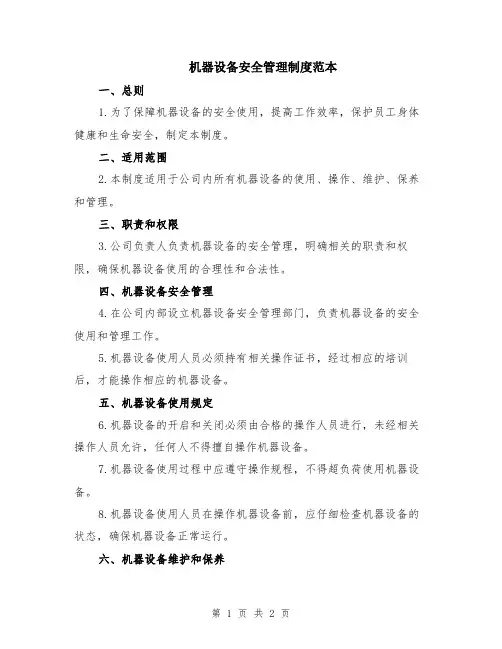 机器设备安全管理制度范本

一、总则

1.为了保障机器设备的安全使用，提高工作效率，保护员工身体健康和生命安全，制定本制度。

二、适用范围

2.本制度适用于公司内所有机器设备的使用、操作、维护、保养和管理。

三、职责和权限

3.公司负责人负责机器设备的安全管理，明确相关的职责和权限，确保机器设备使用的合理性和合法性。

四、机器设备安全管理

4.在公司内部设立机器设备安全管理部门，负责机器设备的安全使用和管理工作。

5.机器设备使用人员必须持有相关操作证书，经过相应的培训后，才能操作相应的机器设备。

五、机器设备使用规定

6.机器设备的开启和关闭必须由合格的操作人员进行，未经相关操作人员允许，任何人不得擅自操作机器设备。

7.机器设备使用过程中应遵守操作规程，不得超负荷使用机器设备。

8.机器设备使用人员在操作机器设备前，应仔细检查机器设备的状态，确保机器设备正常运行。

六、机器设备维护和保养

第 1 页 共 2 页